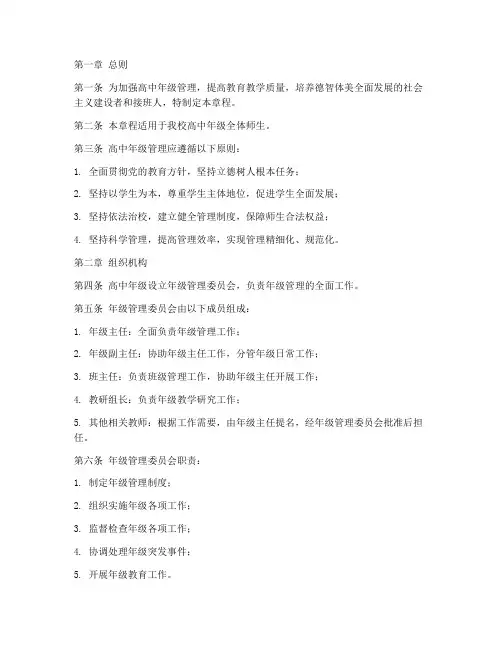 第一章 总则

第一条 为加强高中年级管理，提高教育教学质量，培养德智体美全面发展的社会主义建设者和接班人，特制定本章程。

第二条 本章程适用于我校高中年级全体师生。

第三条 高中年级管理应遵循以下原则：

1. 全面贯彻党的教育方针，坚持立德树人根本任务；

2. 坚持以学生为本，尊重学生主体地位，促进学生全面发展；

3. 坚持依法治校，建立健全管理制度，保障师生合法权益；

4. 坚持科学管理，提高管理效率，实现管理精细化、规范化。

第二章 组织机构

第四条 高中年级设立年级管理委员会，负责年级管理的全面工作。

第五条 年级管理委员会由以下成员组成：

1. 年级主任：全面负责年级管理工作；

2. 年级副主任：协助年级主任工作，分管年级日常工作；

3. 班主任：负责班级管理工作，协助年级主任开展工作；

4. 教研组长：负责年级教学研究工作；

5. 其他相关教师：根据工作需要，由年级主任提名，经年级管理委员会批准后担任。

第六条 年级管理委员会职责：

1. 制定年级管理制度；

2. 组织实施年级各项工作；

3. 监督检查年级各项工作；

4. 协调处理年级突发事件；

5. 开展年级教育工作。